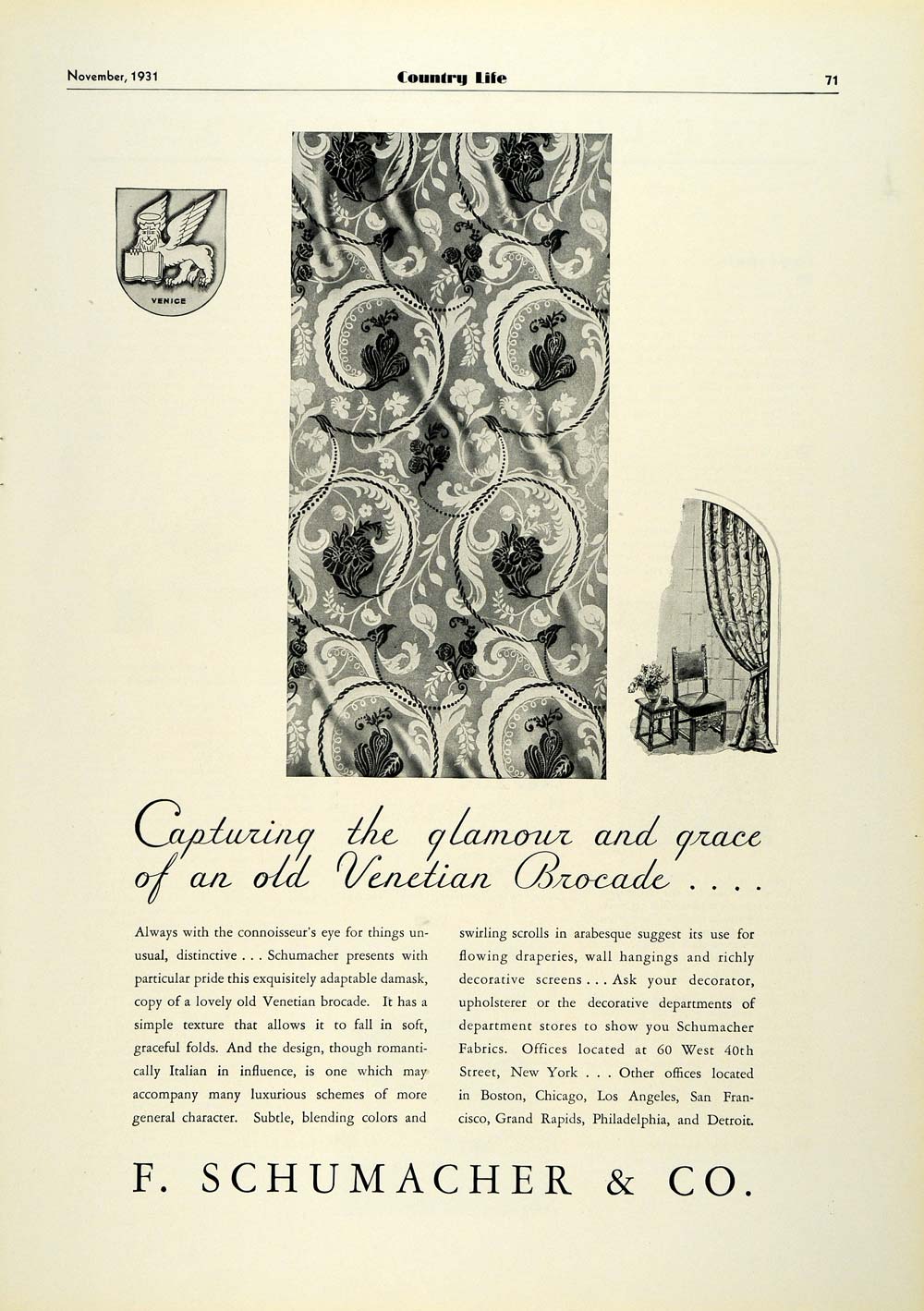 November, 1931 Country Life 71

VENICE

Capturing the glamour and grace of an old Venetian Brocade . . . .

Always with the connoisseur's eye for things unusual, distinctive . . . Schumacher presents with particular pride this exquisitely adaptable damask, copy of a lovely old Venetian brocade. It has a simple texture that allows it to fall in soft, graceful folds. And the design, though romantically Italian in influence, is one which may accompany many luxurious schemes of more general character. Subtle, blending colors and swirling scrolls in arabesque suggest its use for flowing draperies, wall hangings and richly decorative screens . . . Ask your decorator, upholsterer or the decorative departments of department stores to show you Schumacher Fabrics. Offices located at 60 West 40th Street, New York . . . Other offices located in Boston, Chicago, Los Angeles, San Francisco, Grand Rapids, Philadelphia, and Detroit.

F. SCHUMACHER & CO.